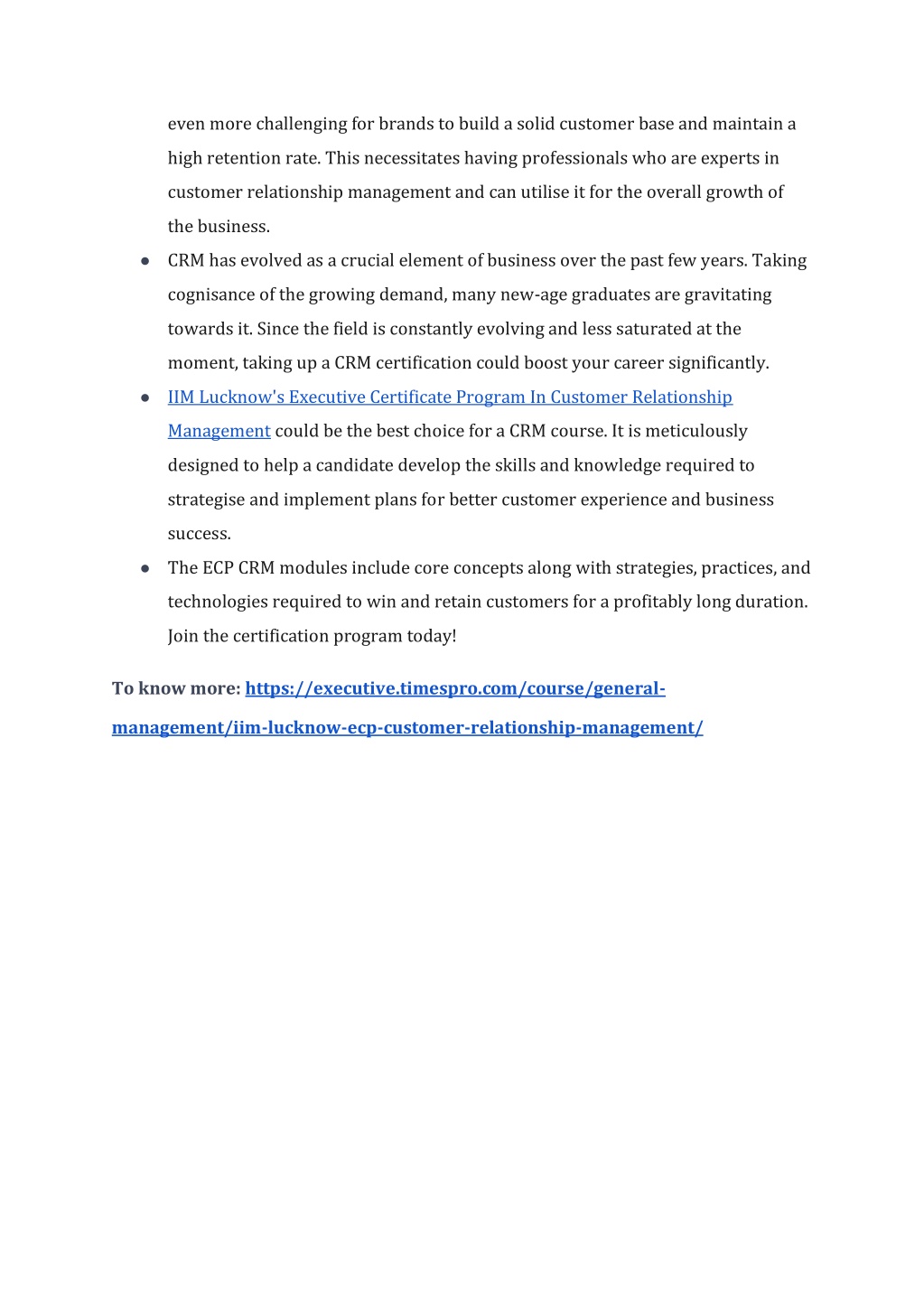 even more challenging for brands to build a solid customer base and maintain a high retention rate. This necessitates having professionals who are experts in customer relationship management and can utilise it for the overall growth of the business.

● CRM has evolved as a crucial element of business over the past few years. Taking cognisance of the growing demand, many new-age graduates are gravitating towards it. Since the field is constantly evolving and less saturated at the moment, taking up a CRM certification could boost your career significantly.

● IIM Lucknow's Executive Certificate Program In Customer Relationship Management could be the best choice for a CRM course. It is meticulously designed to help a candidate develop the skills and knowledge required to strategise and implement plans for better customer experience and business success.

● The ECP CRM modules include core concepts along with strategies, practices, and technologies required to win and retain customers for a profitably long duration. Join the certification program today!

To know more: https://executive.timespro.com/course/general-management/iim-lucknow-ecp-customer-relationship-management/